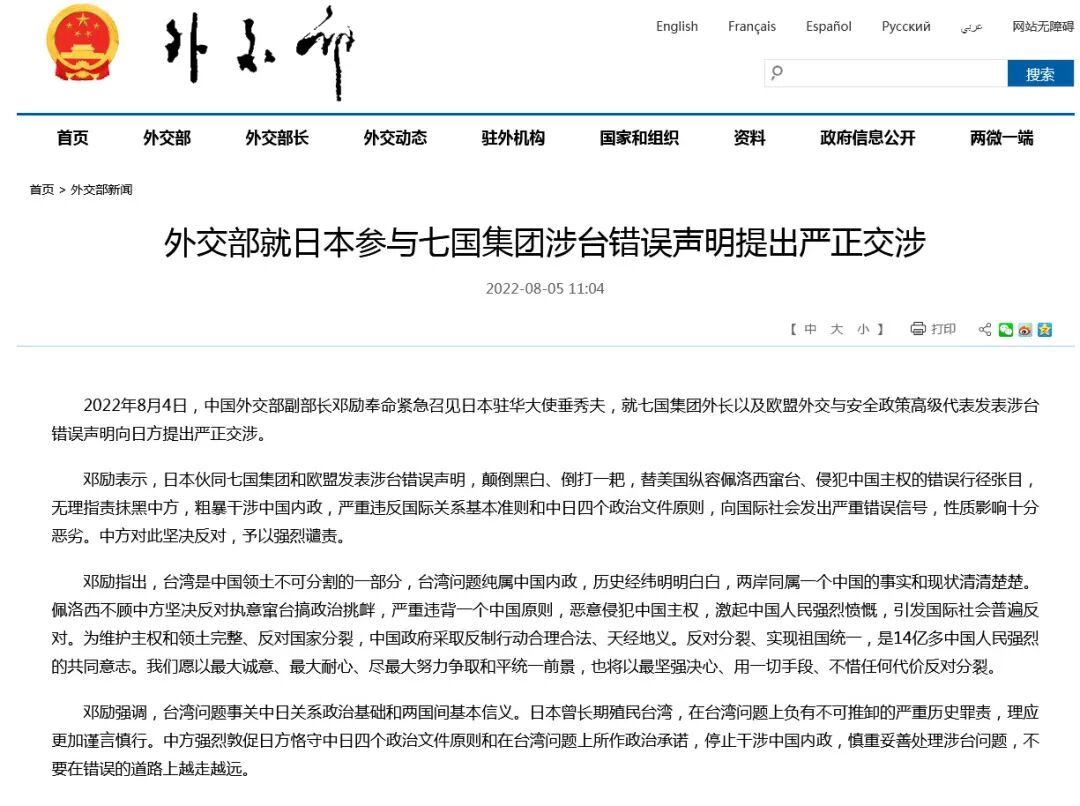 外交部

English Français Español Русский عربي 网站无障碍

搜索

首页 外交部 外交部长 外交动态 驻外机构 国家和组织 资料 政府信息公开 两微一端

首页 > 外交部新闻

外交部就日本参与七国集团涉台错误声明提出严正交涉

2022-08-05 11:04

【 中 大 小 】 打印

2022年8月4日，中国外交部副部长邓励奉命紧急召见日本驻华大使垂秀夫，就七国集团外长以及欧盟外交与安全政策高级代表发表涉台错误声明向日方提出严正交涉。

邓励表示，日本伙同七国集团和欧盟发表涉台错误声明，颠倒黑白、倒打一耙，替美国纵容佩洛西窜台、侵犯中国主权的错误行径张目，无理指责抹黑中方，粗暴干涉中国内政，严重违反国际关系基本准则和中日四个政治文件原则，向国际社会发出严重错误信号，性质影响十分恶劣。中方对此坚决反对，予以强烈谴责。

邓励指出，台湾是中国领土不可分割的一部分，台湾问题纯属中国内政，历史经纬明明白白，两岸同属一个中国的事实和现状清清楚楚。佩洛西不顾中方坚决反对执意窜台搞政治挑衅，严重违背一个中国原则，恶意侵犯中国主权，激起中国人民强烈愤慨，引发国际社会普遍反对。为维护主权和领土完整、反对国家分裂，中国政府采取反制行动合理合法、天经地义。反对分裂、实现祖国统一，是14亿多中国人民强烈的共同意志。我们愿以最大诚意、最大耐心、尽最大努力争取和平统一前景，也将以最坚强决心、用一切手段、不惜任何代价反对分裂。

邓励强调，台湾问题事关中日关系政治基础和两国间基本信义。日本曾长期殖民台湾，在台湾问题上负有不可推卸的严重历史罪责，理应更加谨言慎行。中方强烈敦促日方恪守中日四个政治文件原则和在台湾问题上所作政治承诺，停止干涉中国内政，慎重妥善处理涉台问题，不要在错误的道路上越走越远。